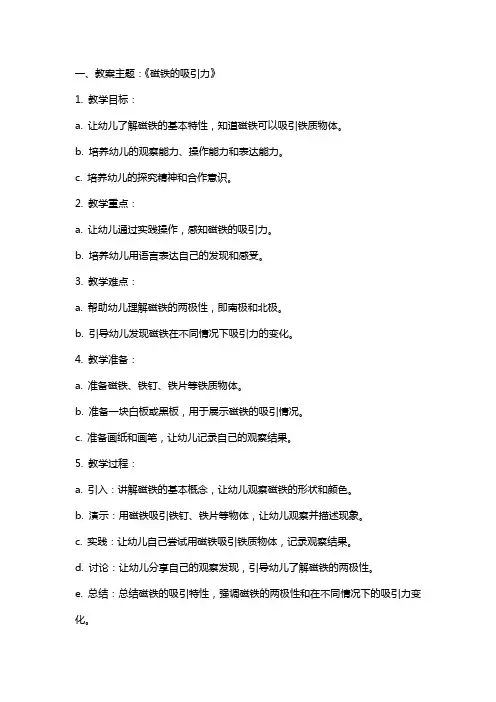 一、教案主题：《磁铁的吸引力》

1. 教学目标：

a. 让幼儿了解磁铁的基本特性，知道磁铁可以吸引铁质物体。

b. 培养幼儿的观察能力、操作能力和表达能力。

c. 培养幼儿的探究精神和合作意识。

2. 教学重点：

a. 让幼儿通过实践操作，感知磁铁的吸引力。

b. 培养幼儿用语言表达自己的发现和感受。

3. 教学难点：

a. 帮助幼儿理解磁铁的两极性，即南极和北极。

b. 引导幼儿发现磁铁在不同情况下吸引力的变化。

4. 教学准备：

a. 准备磁铁、铁钉、铁片等铁质物体。

b. 准备一块白板或黑板，用于展示磁铁的吸引情况。

c. 准备画纸和画笔，让幼儿记录自己的观察结果。

5. 教学过程：

a. 引入：讲解磁铁的基本概念，让幼儿观察磁铁的形状和颜色。

b. 演示：用磁铁吸引铁钉、铁片等物体，让幼儿观察并描述现象。

c. 实践：让幼儿自己尝试用磁铁吸引铁质物体，记录观察结果。

d. 讨论：让幼儿分享自己的观察发现，引导幼儿了解磁铁的两极性。

e. 总结：总结磁铁的吸引特性，强调磁铁的两极性和在不同情况下的吸引力变化。